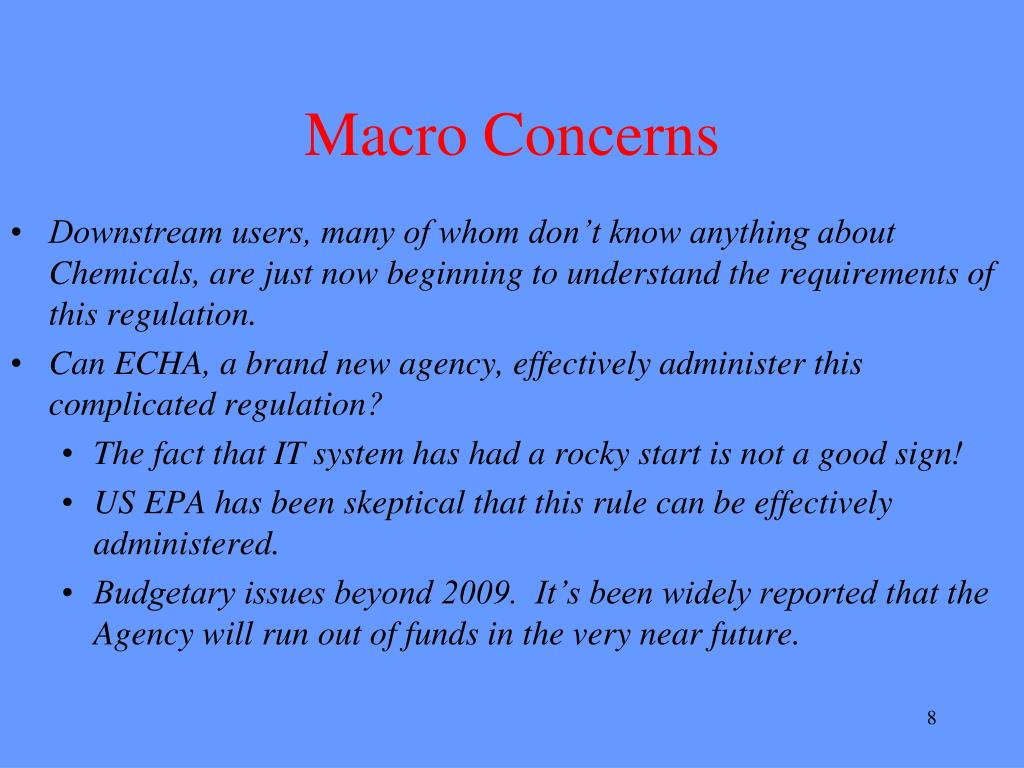 Macro Concerns

• Downstream users, many of whom don’t know anything about Chemicals, are just now beginning to understand the requirements of this regulation.

• Can ECHA, a brand new agency, effectively administer this complicated regulation?

  • The fact that IT system has had a rocky start is not a good sign!

  • US EPA has been skeptical that this rule can be effectively administered.

  • Budgetary issues beyond 2009. It’s been widely reported that the Agency will run out of funds in the very near future.

8